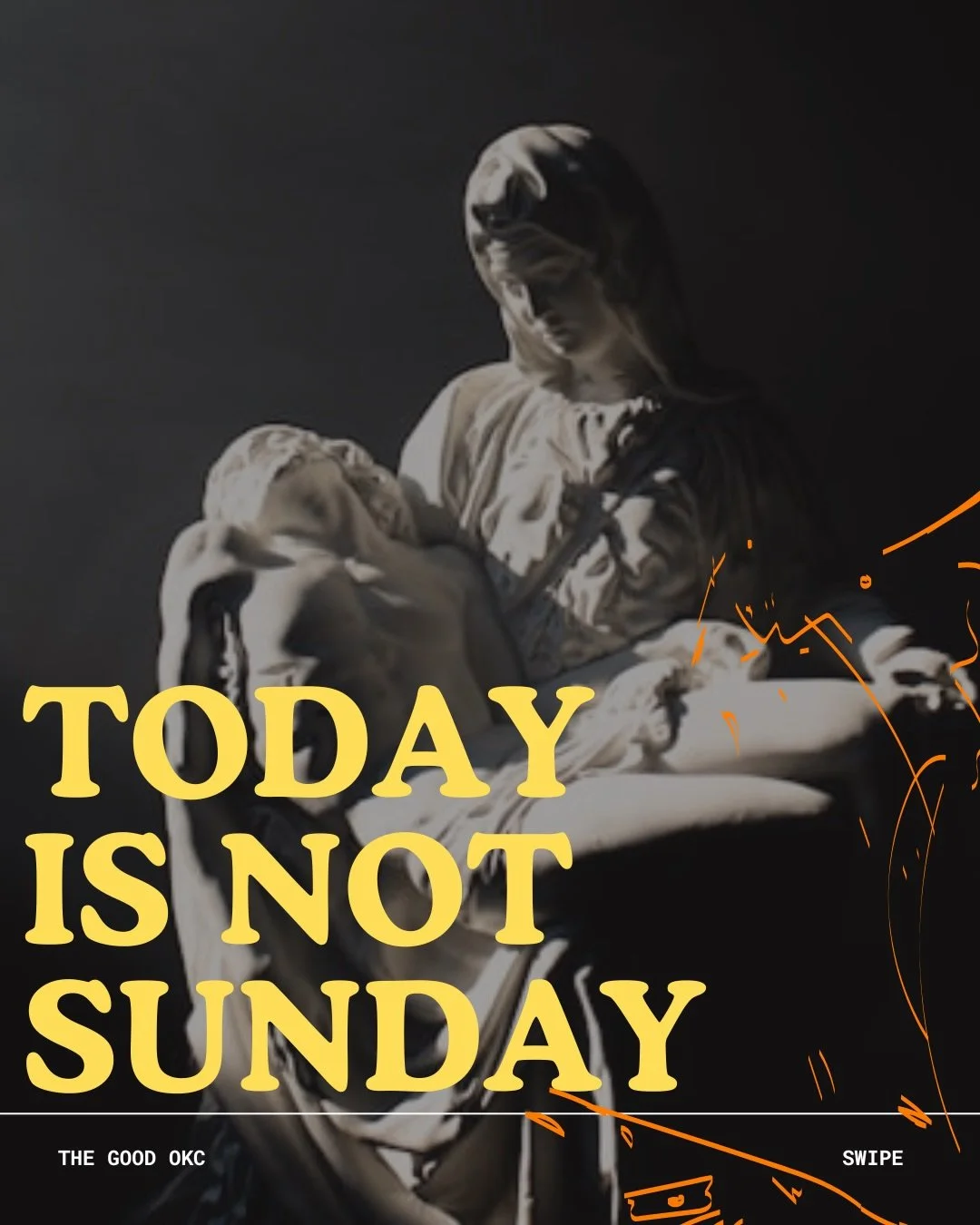 TODAY IS NOT SUNDAY

THE GOOD OKC

SWIPE